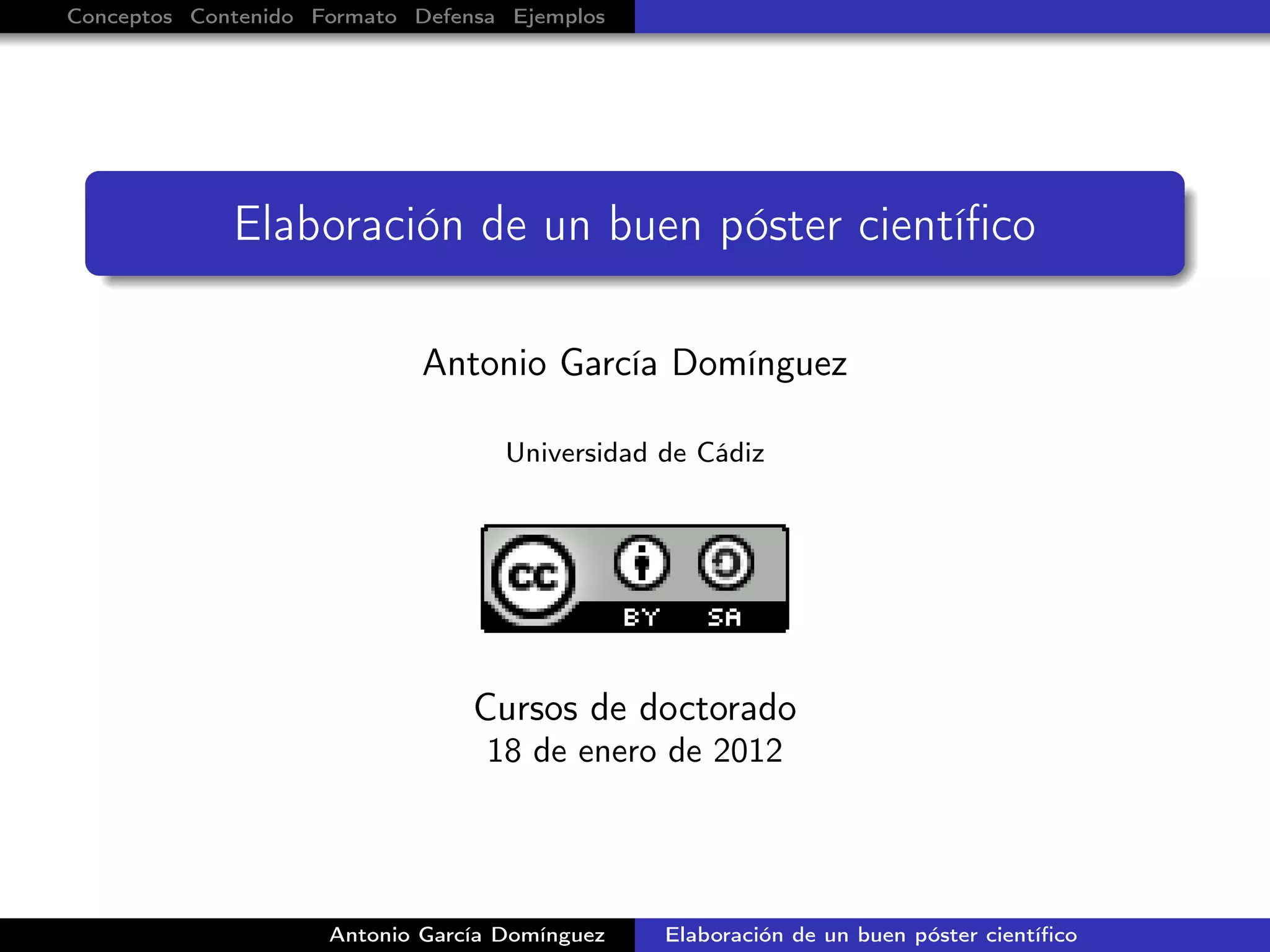 Conceptos Contenido Formato Defensa Ejemplos

Elaboración de un buen póster científico

Antonio García Domínguez

Universidad de Cádiz

cc BY SA

Cursos de doctorado
18 de enero de 2012

Antonio García Domínguez Elaboración de un buen póster científico